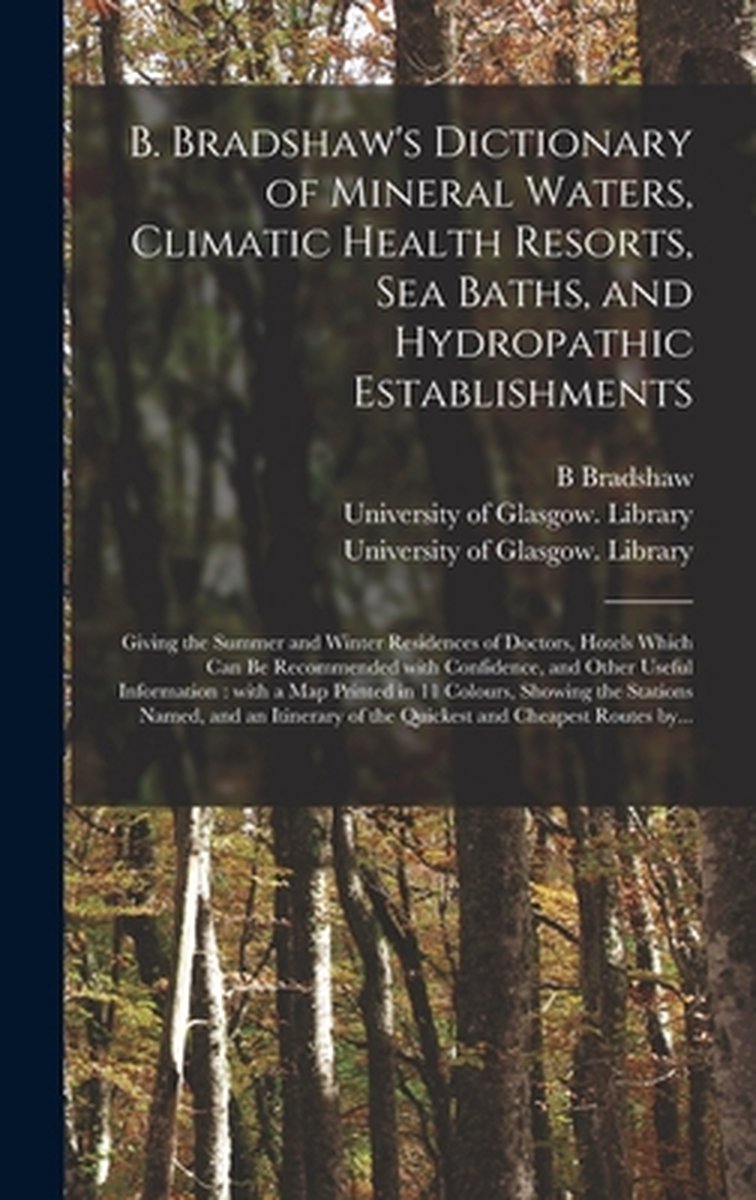 B. Bradshaw's Dictionary of Mineral Waters, Climatic Health Resorts, Sea Baths, and Hydropathic Establishments

B Bradshaw
University of Glasgow. Library
University of Glasgow. Library

Giving the Summer and Winter Residences of Doctors, Hotels Which Can Be Recommended with Confidence, and Other Useful Information : with a Map Printed in 11 Colours, Showing the Stations Named, and an Itinerary of the Quickest and Cheapest Routes by...